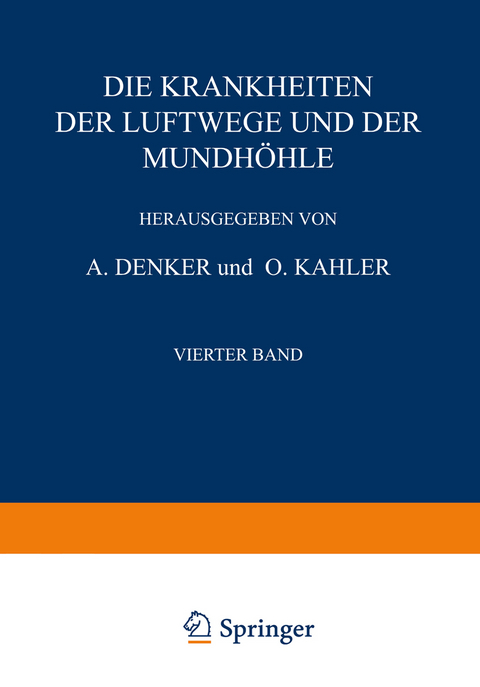 DIE KRANKHEITEN DER LUFTWEGE UND DER MUNDHÖHLE

HERAUSGEGEBEN VON

A. DENKER und O. KAHLER

VIERTER BAND

Springer